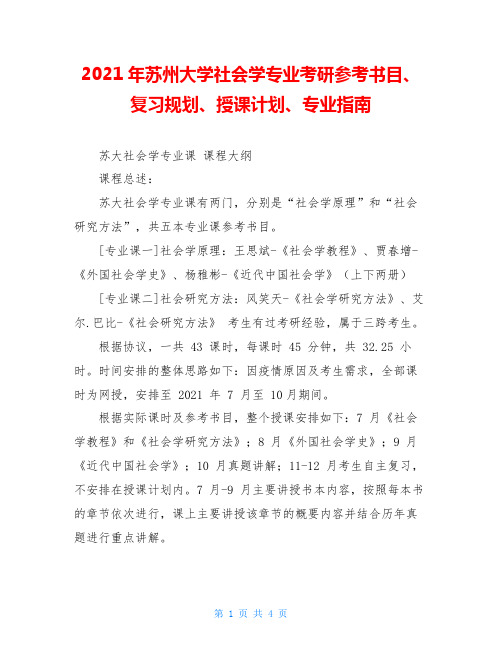 2021 年苏州大学社会学专业考研参考书目、复习规划、授课计划、专业指南

苏大社会学专业课 课程大纲

课程总述：

苏大社会学专业课有两门，分别是“社会学原理”和“社会研究方法”，共五本专业课参考书目。

[专业课一]社会学原理：王思斌-《社会学教程》、贾春增-《外国社会学史》、杨雅彬-《近代中国社会学》（上下两册）

[专业课二]社会研究方法：风笑天-《社会学研究方法》、艾尔.巴比-《社会研究方法》 考生有过考研经验，属于三跨考生。

根据协议，一共 43 课时，每课时 45 分钟，共 32.25 小时。时间安排的整体思路如下：因疫情原因及考生需求，全部课时为网授，安排至 2021 年 7 月至 10月期间。

根据实际课时及参考书目，整个授课安排如下：7 月《社会学教程》和《社会学研究方法》；8 月《外国社会学史》；9 月《近代中国社会学》；10 月真题讲解；11-12 月考生自主复习，不安排在授课计划内。7 月-9 月主要讲授书本内容，按照每本书的章节依次进行，课上主要讲授该章节的概要内容并结合历年真题进行重点讲解。

第 1 页 共 4 页